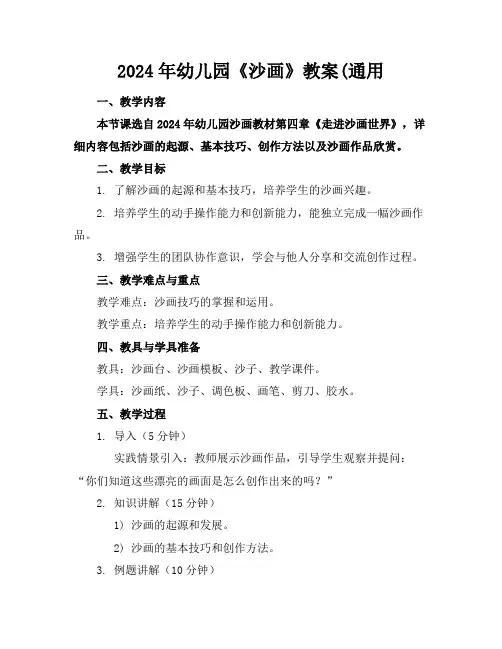 2024年幼儿园《沙画》教案(通用

一、教学内容

本节课选自2024年幼儿园沙画教材第四章《走进沙画世界》，详细内容包括沙画的起源、基本技巧、创作方法以及沙画作品欣赏。

二、教学目标

1. 了解沙画的起源和基本技巧，培养学生的沙画兴趣。

2. 培养学生的动手操作能力和创新能力，能独立完成一幅沙画作品。

3. 增强学生的团队协作意识，学会与他人分享和交流创作过程。

三、教学难点与重点

教学难点：沙画技巧的掌握和运用。

教学重点：培养学生的动手操作能力和创新能力。

四、教具与学具准备

教具：沙画台、沙画模板、沙子、教学课件。

学具：沙画纸、沙子、调色板、画笔、剪刀、胶水。

五、教学过程

1. 导入（5分钟）

实践情景引入：教师展示沙画作品，引导学生观察并提问：“你们知道这些漂亮的画面是怎么创作出来的吗？”

2. 知识讲解（15分钟）

1）沙画的起源和发展。

2）沙画的基本技巧和创作方法。

3. 例题讲解（10分钟）